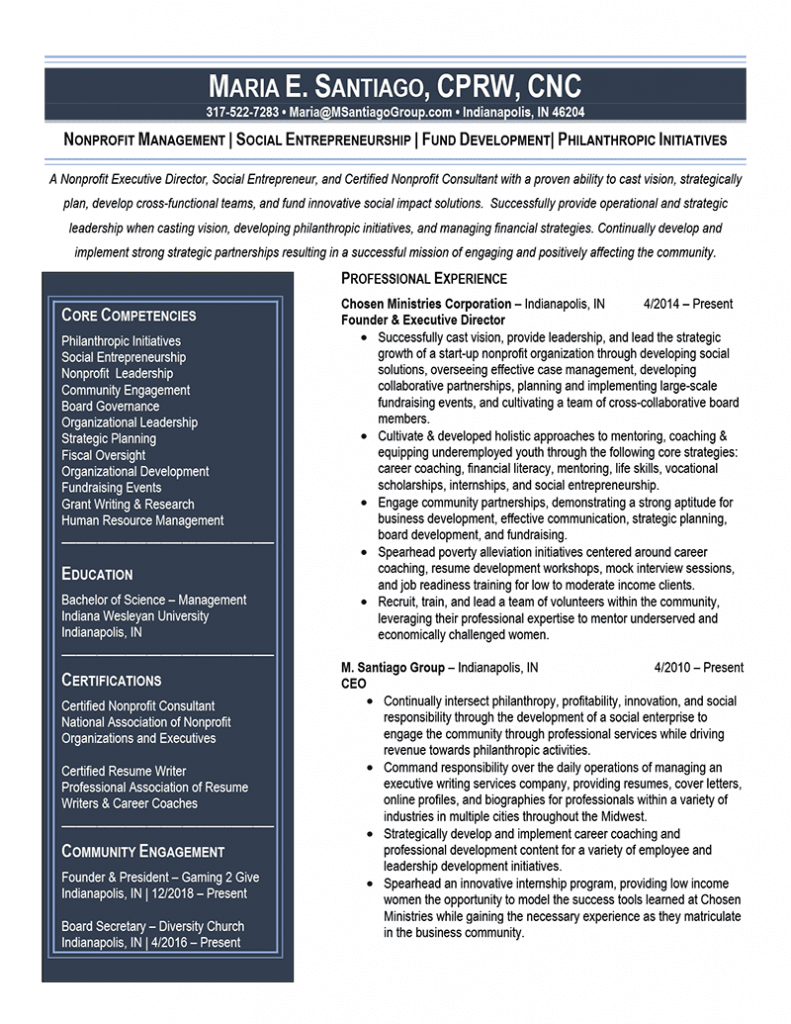 MARIA E. SANTIAGO, CPRW, CNC
317-522-7283 • Maria@MSantiagoGroup.com • Indianapolis, IN 46204

NONPROFIT MANAGEMENT | SOCIAL ENTREPRENEURSHIP | FUND DEVELOPMENT| PHILANTHROPIC INITIATIVES

A Nonprofit Executive Director, Social Entrepreneur, and Certified Nonprofit Consultant with a proven ability to cast vision, strategically plan, develop cross-functional teams, and fund innovative social impact solutions. Successfully provide operational and strategic leadership when casting vision, developing philanthropic initiatives, and managing financial strategies. Continually develop and implement strong strategic partnerships resulting in a successful mission of engaging and positively affecting the community.

CORE COMPETENCIES
Philanthropic Initiatives
Social Entrepreneurship
Nonprofit Leadership
Community Engagement
Board Governance
Organizational Leadership
Strategic Planning
Fiscal Oversight
Organizational Development
Fundraising Events
Grant Writing & Research
Human Resource Management

EDUCATION
Bachelor of Science – Management
Indiana Wesleyan University
Indianapolis, IN

CERTIFICATIONS
Certified Nonprofit Consultant
National Association of Nonprofit Organizations and Executives

Certified Resume Writer
Professional Association of Resume Writers & Career Coaches

COMMUNITY ENGAGEMENT
Founder & President – Gaming 2 Give
Indianapolis, IN | 12/2018 – Present

Board Secretary – Diversity Church
Indianapolis, IN | 4/2016 – Present

PROFESSIONAL EXPERIENCE

Chosen Ministries Corporation – Indianapolis, IN 4/2014 – Present
Founder & Executive Director
• Successfully cast vision, provide leadership, and lead the strategic growth of a start-up nonprofit organization through developing social solutions, overseeing effective case management, developing collaborative partnerships, planning and implementing large-scale fundraising events, and cultivating a team of cross-collaborative board members.
• Cultivate & developed holistic approaches to mentoring, coaching & equipping underemployed youth through the following core strategies: career coaching, financial literacy, mentoring, life skills, vocational scholarships, internships, and social entrepreneurship.
• Engage community partnerships, demonstrating a strong aptitude for business development, effective communication, strategic planning, board development, and fundraising.
• Spearhead poverty alleviation initiatives centered around career coaching, resume development workshops, mock interview sessions, and job readiness training for low to moderate income clients.
• Recruit, train, and lead a team of volunteers within the community, leveraging their professional expertise to mentor underserved and economically challenged women.

M. Santiago Group – Indianapolis, IN 4/2010 – Present
CEO
• Continually intersect philanthropy, profitability, innovation, and social responsibility through the development of a social enterprise to engage the community through professional services while driving revenue towards philanthropic activities.
• Command responsibility over the daily operations of managing an executive writing services company, providing resumes, cover letters, online profiles, and biographies for professionals within a variety of industries in multiple cities throughout the Midwest.
• Strategically develop and implement career coaching and professional development content for a variety of employee and leadership development initiatives.
• Spearhead an innovative internship program, providing low income women the opportunity to model the success tools learned at Chosen Ministries while gaining the necessary experience as they matriculate in the business community.